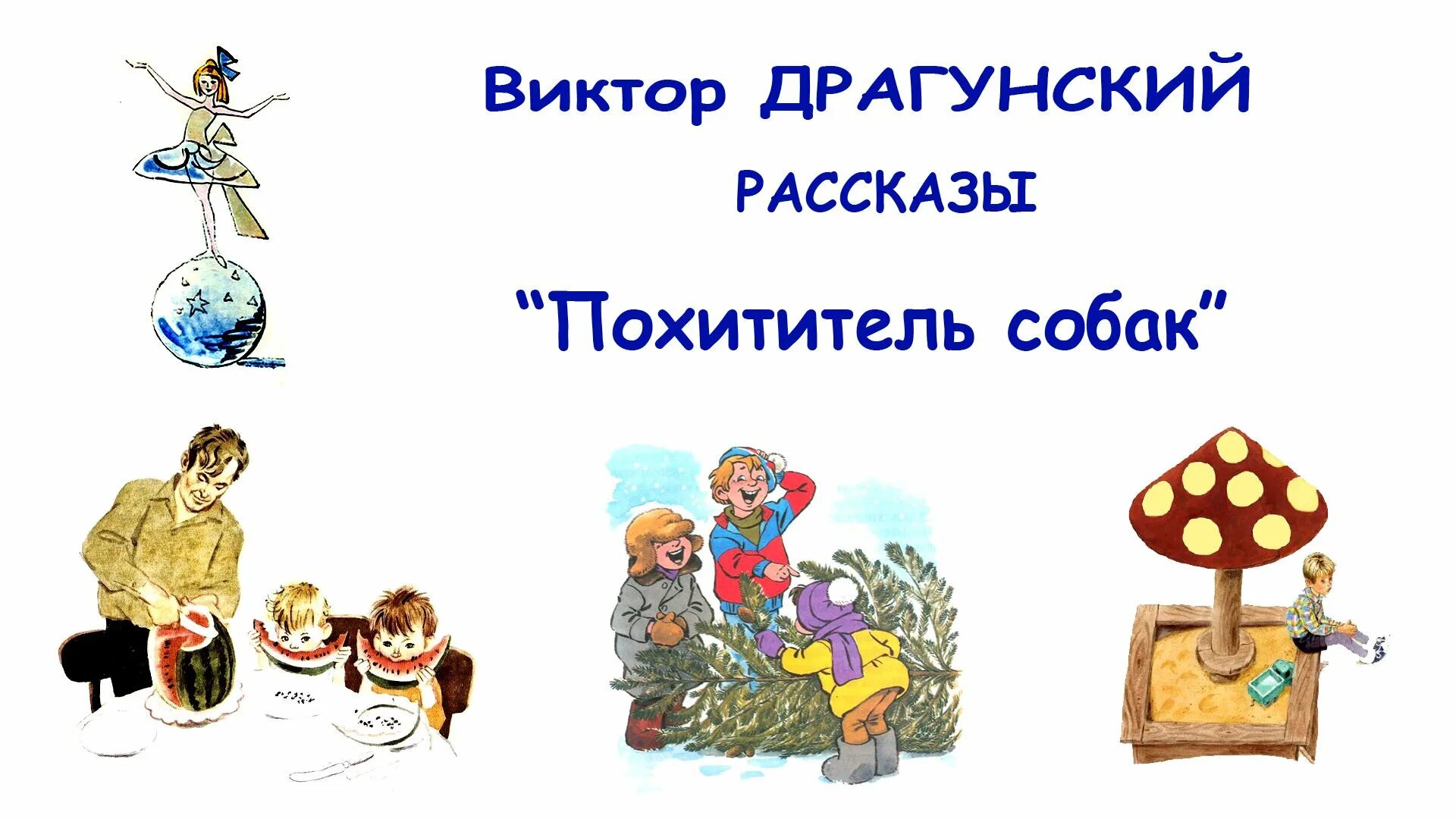 Виктор ДРАГУНСКИЙ
РАССКАЗЫ

“Похититель собак”